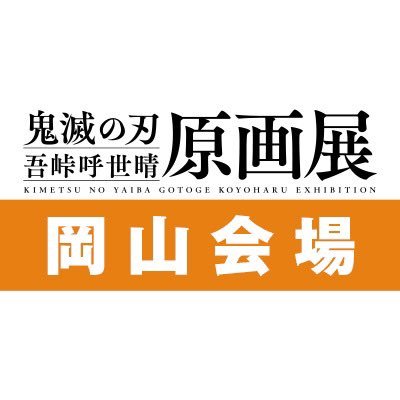 鬼滅の刃
吾峠呼世晴
原画展
KIMETSU NO YAIBA GOTOGE KOYOHARU EXHIBITION

岡山会場